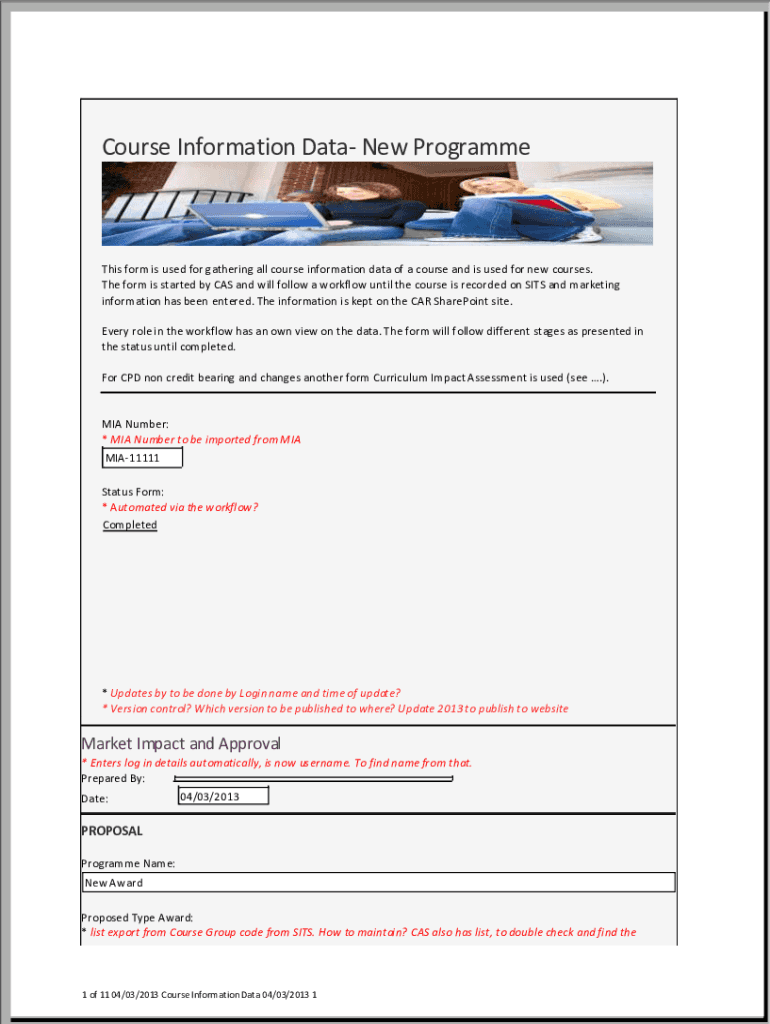 Course Information Data- New Programme

This form is used for gathering all course information data of a course and is used for new courses. The form is started by CAS and will follow a workflow until the course is recorded on SITS and marketing information has been entered. The information is kept on the CAR SharePoint site.

Every role in the workflow has an own view on the data. The form will follow different stages as presented in the status until completed.

For CPD non credit bearing and changes another form Curriculum Impact Assessment is used (see ....).

MIA Number:
* MIA Number to be imported from MIA
MIA-11111

Status Form:
* Automated via the workflow?
Completed

* Updates by to be done by Login name and time of update?
* Version control? Which version to be published to where? Update 2013 to publish to website

Market Impact and Approval
* Enters log in details automatically, is now username. To find name from that.
Prepared By:
Date: 04/03/2013

PROPOSAL

Programme Name:
New Award

Proposed Type Award:
* list export from Course Group code from SITS. How to maintain? CAS also has list, to double check and find the

1 of 11 04/03/2013 Course Information Data 04/03/2013 1